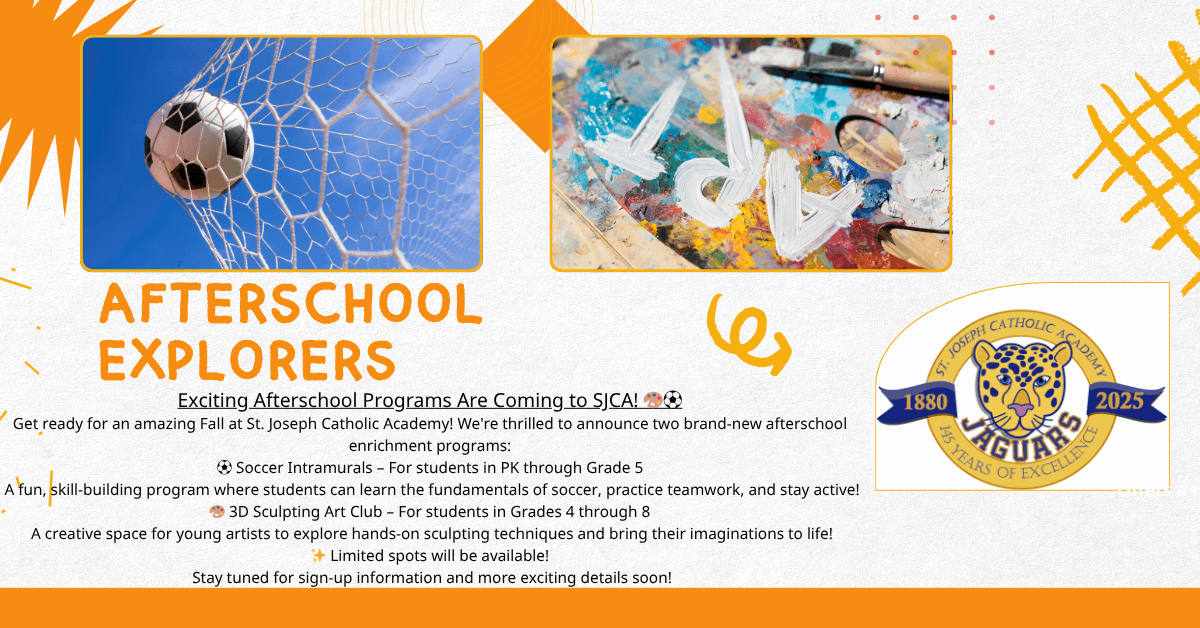 AFTERSCHOOL EXPLORERS

Exciting Afterschool Programs Are Coming to SJCA! 🎨⚽
Get ready for an amazing Fall at St. Joseph Catholic Academy! We're thrilled to announce two brand-new afterschool enrichment programs:
⚽ Soccer Intramurals – For students in PK through Grade 5
A fun, skill-building program where students can learn the fundamentals of soccer, practice teamwork, and stay active!
🎨 3D Sculpting Art Club – For students in Grades 4 through 8
A creative space for young artists to explore hands-on sculpting techniques and bring their imaginations to life!
✨ Limited spots will be available!
Stay tuned for sign-up information and more exciting details soon!

ST. JOSEPH CATHOLIC ACADEMY
1880 2025
JAGUARS
145 YEARS OF EXCELLENCE